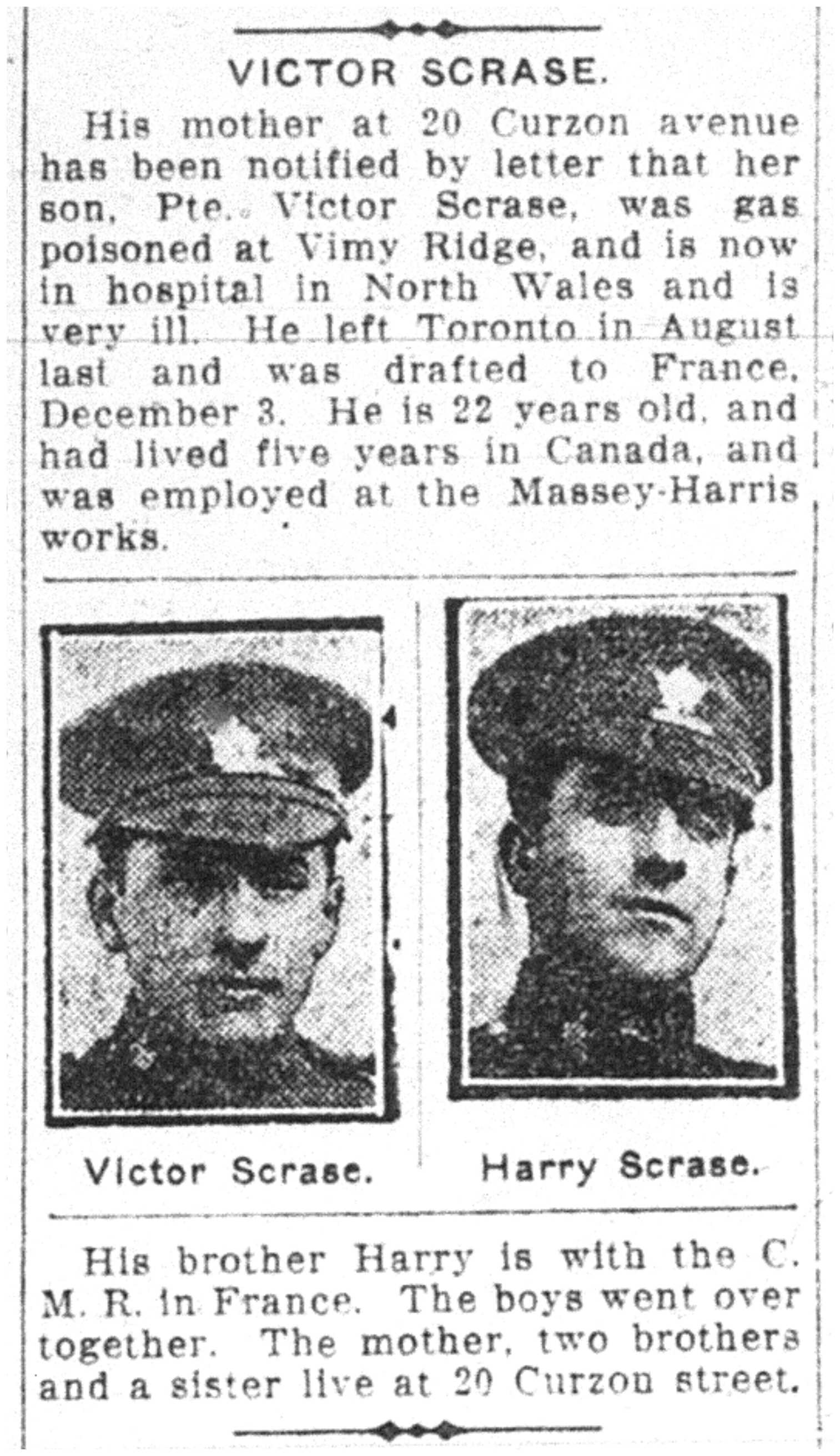 VICTOR SCRASE.

His mother at 20 Curzon avenue has been notified by letter that her son, Pte. Victor Scrase, was gas poisoned at Vimy Ridge, and is now in hospital in North Wales and is very ill. He left Toronto in August last and was drafted to France, December 3. He is 22 years old, and had lived five years in Canada, and was employed at the Massey-Harris works.

Victor Scrase.

Harry Scrase.

His brother Harry is with the C. M. R. in France. The boys went over together. The mother, two brothers and a sister live at 20 Curzon street.